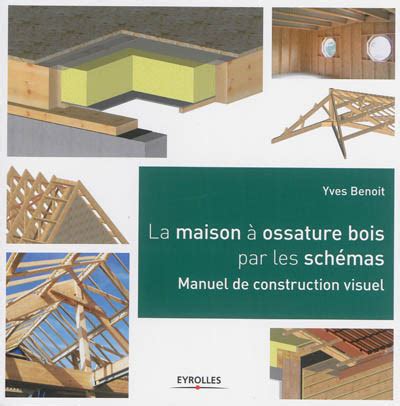 Yves Benoit

La maison à ossature bois par les schémas

Manuel de construction visuel

EYROLLES